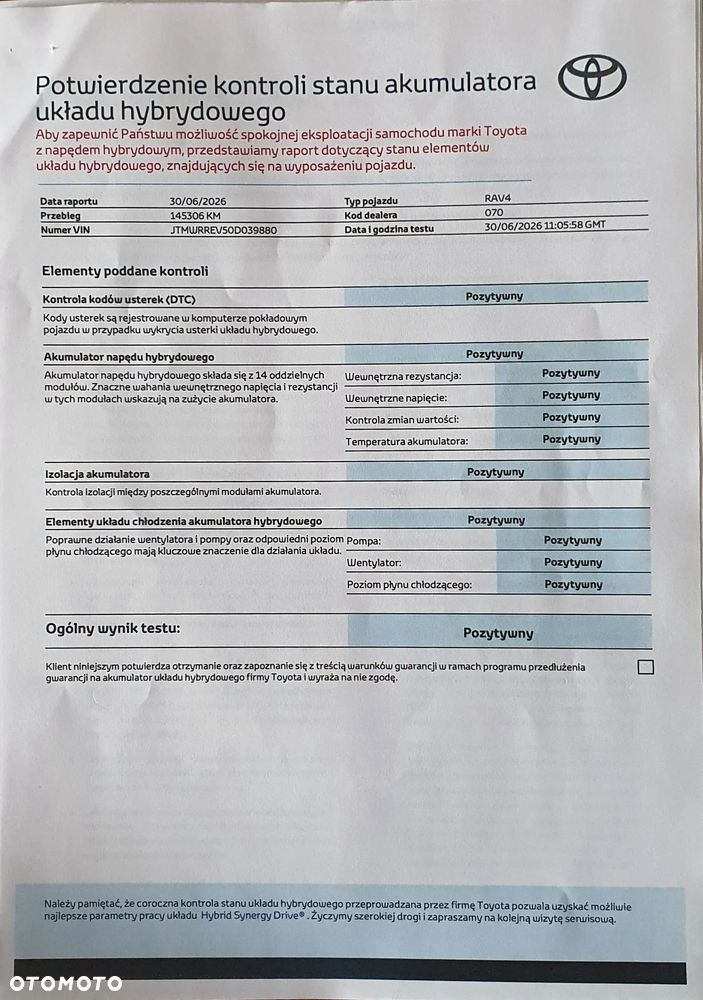 Potwierdzenie kontroli stanu akumulatora układu hybrydowego

Aby zapewnić Państwu możliwość spokojnej eksploatacji samochodu marki Toyota z napędem hybrydowym, przedstawiamy raport dotyczący stanu elementów układu hybrydowego, znajdujących się na wyposażeniu pojazdu.

Data raportu 30/06/2026
Przebieg 145306 KM
Numer VIN JTMWRREV50D039880
Typ pojazdu RAV4
Kod dealera 070
Data i godzina testu 30/06/2026 11:05:58 GMT

Elementy poddane kontroli

Kontrola kodów usterek (DTC) Pozytywny

Kody usterek są rejestrowane w komputerze pokładowym pojazdu w przypadku wykrycia usterki układu hybrydowego.

Akumulator napędu hybrydowego Pozytywny

Akumulator napędu hybrydowego składa się z 14 oddzielnych modułów. Znaczne wahania wewnętrznego napięcia i rezystancji w tych modułach wskazują na zużycie akumulatora.

Wewnętrzna rezystancja: Pozytywny
Wewnętrzne napięcie: Pozytywny
Kontrola zmian wartości: Pozytywny
Temperatura akumulatora: Pozytywny

Izolacja akumulatora Pozytywny

Kontrola izolacji między poszczególnymi modułami akumulatora.

Elementy układu chłodzenia akumulatora hybrydowego Pozytywny

Poprawne działanie wentylatora i pompy oraz odpowiedni poziom płynu chłodzącego mają kluczowe znaczenie dla działania układu.

Pompa: Pozytywny
Wentylator: Pozytywny
Poziom płynu chłodzącego: Pozytywny

Ogólny wynik testu: Pozytywny

Klient niniejszym potwierdza otrzymanie oraz zapoznanie się z treścią warunków gwarancji w ramach programu przedłużenia gwarancji na akumulator układu hybrydowego firmy Toyota i wyraża na nie zgodę. ☐

Należy pamiętać, że coroczna kontrola stanu układu hybrydowego przeprowadzana przez firmę Toyota pozwala uzyskać możliwie najlepsze parametry pracy układu Hybrid Synergy Drive®. Życzymy szerokiej drogi i zapraszamy na kolejną wizytę serwisową.

OTOMOTO